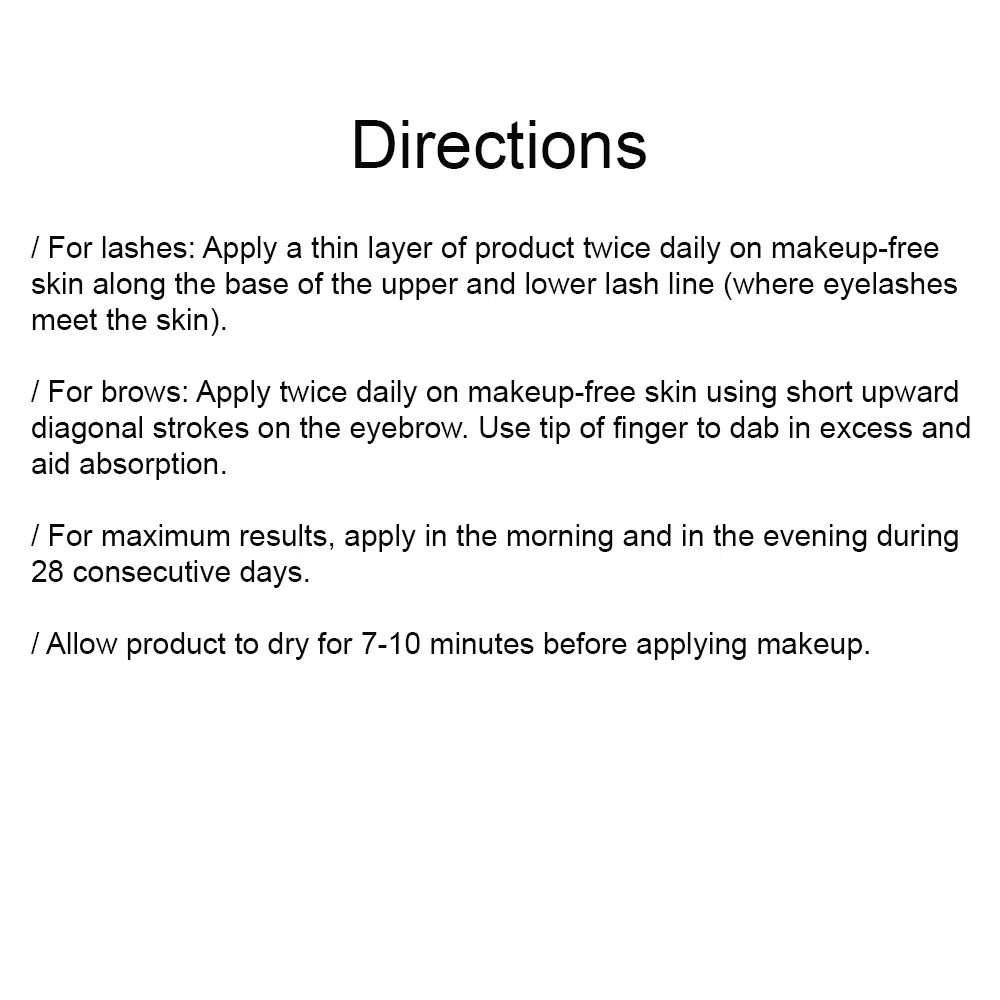 Directions

/ For lashes: Apply a thin layer of product twice daily on makeup-free skin along the base of the upper and lower lash line (where eyelashes meet the skin).

/ For brows: Apply twice daily on makeup-free skin using short upward diagonal strokes on the eyebrow. Use tip of finger to dab in excess and aid absorption.

/ For maximum results, apply in the morning and in the evening during 28 consecutive days.

/ Allow product to dry for 7-10 minutes before applying makeup.